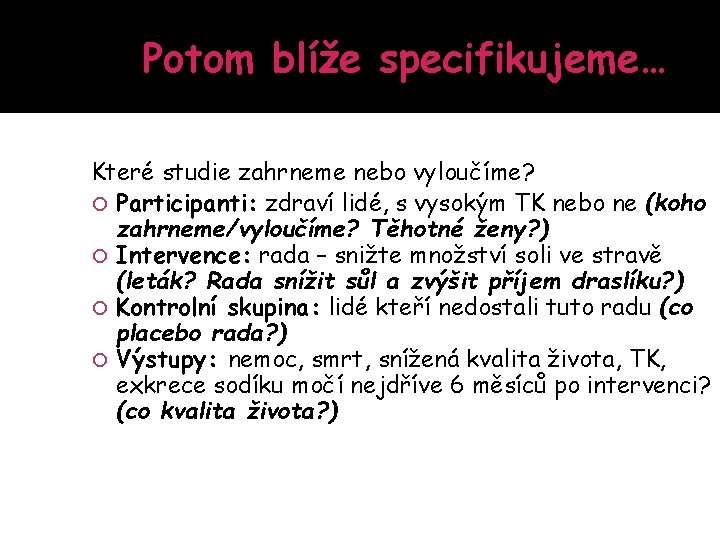 Potom blíže specifikujeme…

Které studie zahrneme nebo vyloučíme?

○ Participanti: zdraví lidé, s vysokým TK nebo ne (koho zahrneme/vyloučíme? Těhotné ženy?)
○ Intervence: rada – snižte množství soli ve stravě (leták? Rada snížit sůl a zvýšit příjem draslíku?)
○ Kontrolní skupina: lidé kteří nedostali tuto radu (co placebo rada?)
○ Výstupy: nemoc, smrt, snížená kvalita života, TK, exkrece sodíku močí nejdříve 6 měsíců po intervenci? (co kvalita života?)